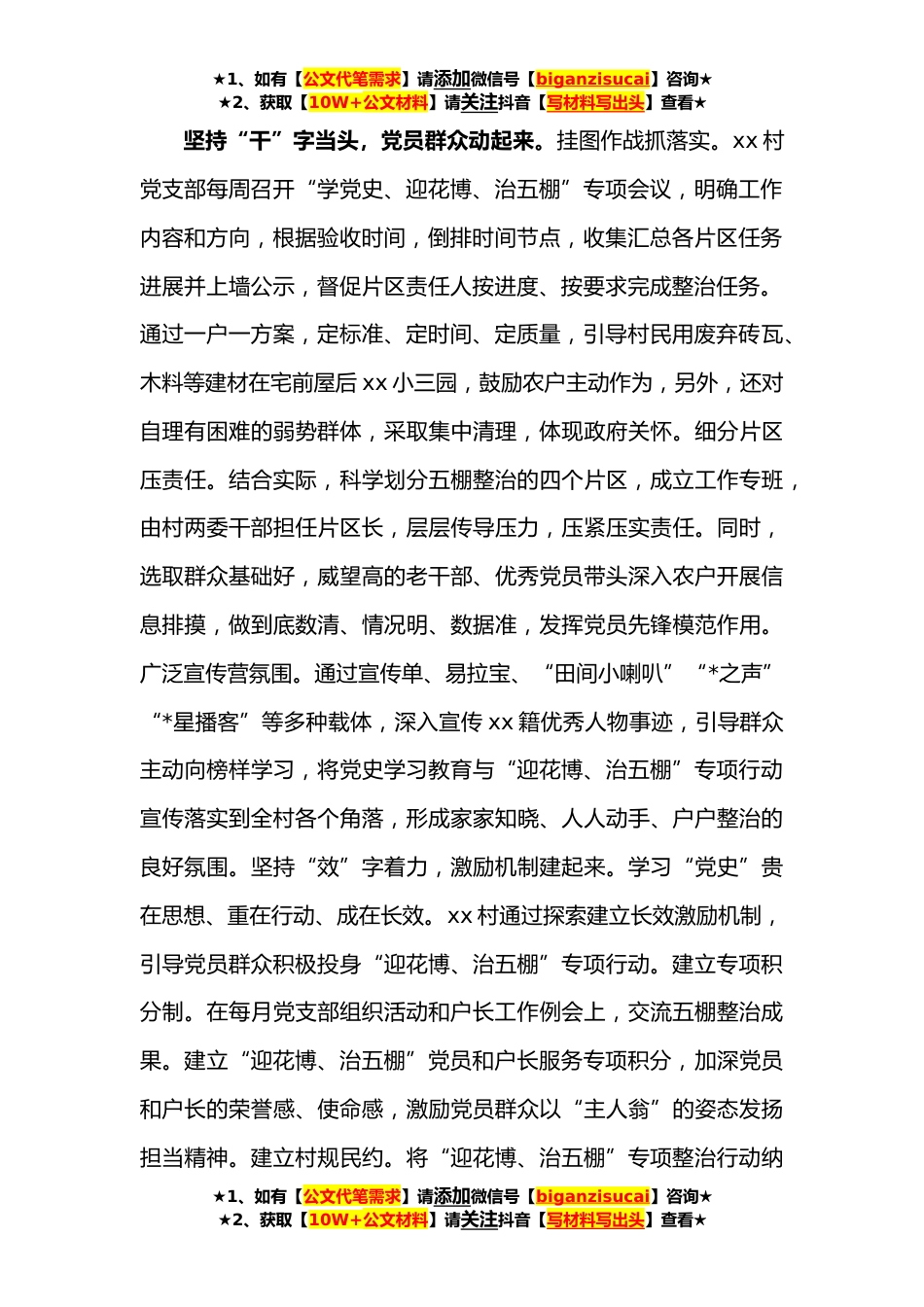 ★1、如有【公文代笔需求】请添加微信号【biganzisucai】咨询★
★2、获取【10W+公文材料】请关注抖音【写材料写出头】查看★

坚持“干”字当头，党员群众动起来。挂图作战抓落实。xx 村党支部每周召开“学党史、迎花博、治五棚”专项会议，明确工作内容和方向，根据验收时间，倒排时间节点，收集汇总各片区任务进展并上墙公示，督促片区责任人按进度、按要求完成整治任务。通过一户一方案，定标准、定时间、定质量，引导村民用废弃砖瓦、木料等建材在宅前屋后 xx 小三园，鼓励农户主动作为，另外，还对自理有困难的弱势群体，采取集中清理，体现政府关怀。细分片区压责任。结合实际，科学划分五棚整治的四个片区，成立工作专班，由村两委干部担任片区长，层层传导压力，压紧压实责任。同时，选取群众基础好，威望高的老干部、优秀党员带头深入农户开展信息排摸，做到底数清、情况明、数据准，发挥党员先锋模范作用。广泛宣传营氛围。通过宣传单、易拉宝、“田间小喇叭”“*之声”“*星播客”等多种载体，深入宣传 xx 籍优秀人物事迹，引导群众主动向榜样学习，将党史学习教育与“迎花博、治五棚”专项行动宣传落实到全村各个角落，形成家家知晓、人人动手、户户整治的良好氛围。坚持“效”字着力，激励机制建起来。学习“党史”贵在思想、重在行动、成在长效。xx 村通过探索建立长效激励机制，引导党员群众积极投身“迎花博、治五棚”专项行动。建立专项积分制。在每月党支部组织活动和户长工作例会上，交流五棚整治成果。建立“迎花博、治五棚”党员和户长服务专项积分，加深党员和户长的荣誉感、使命感，激励党员群众以“主人翁”的姿态发扬担当精神。建立村规民约。将“迎花博、治五棚”专项整治行动纳

★1、如有【公文代笔需求】请添加微信号【biganzisucai】咨询★
★2、获取【10W+公文材料】请关注抖音【写材料写出头】查看★